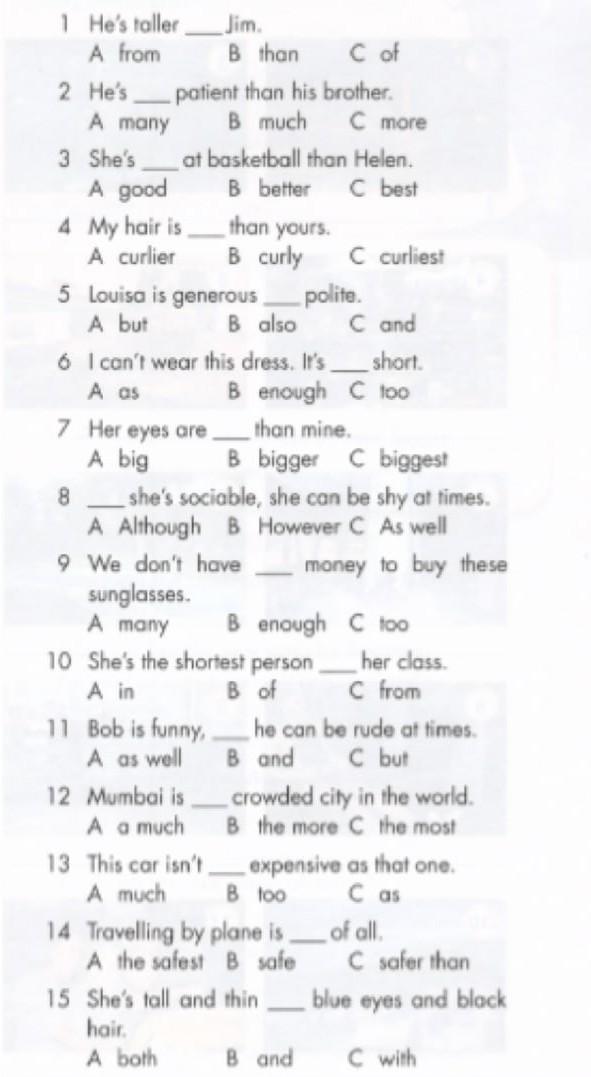 1 He's taller ___ Jim.
A from B than C of

2 He's ___ patient than his brother.
A many B much C more

3 She's ___ at basketball than Helen.
A good B better C best

4 My hair is ___ than yours.
A curlier B curly C curliest

5 Louisa is generous ___ polite.
A but B also C and

6 I can't wear this dress. It's ___ short.
A as B enough C too

7 Her eyes are ___ than mine.
A big B bigger C biggest

8 ___ she's sociable, she can be shy at times.
A Although B However C As well

9 We don't have ___ money to buy these sunglasses.
A many B enough C too

10 She's the shortest person ___ her class.
A in B of C from

11 Bob is funny, ___ he can be rude at times.
A as well B and C but

12 Mumbai is ___ crowded city in the world.
A a much B the more C the most

13 This car isn't ___ expensive as that one.
A much B too C as

14 Travelling by plane is ___ of all.
A the safest B safe C safer than

15 She's tall and thin ___ blue eyes and black hair.
A both B and C with